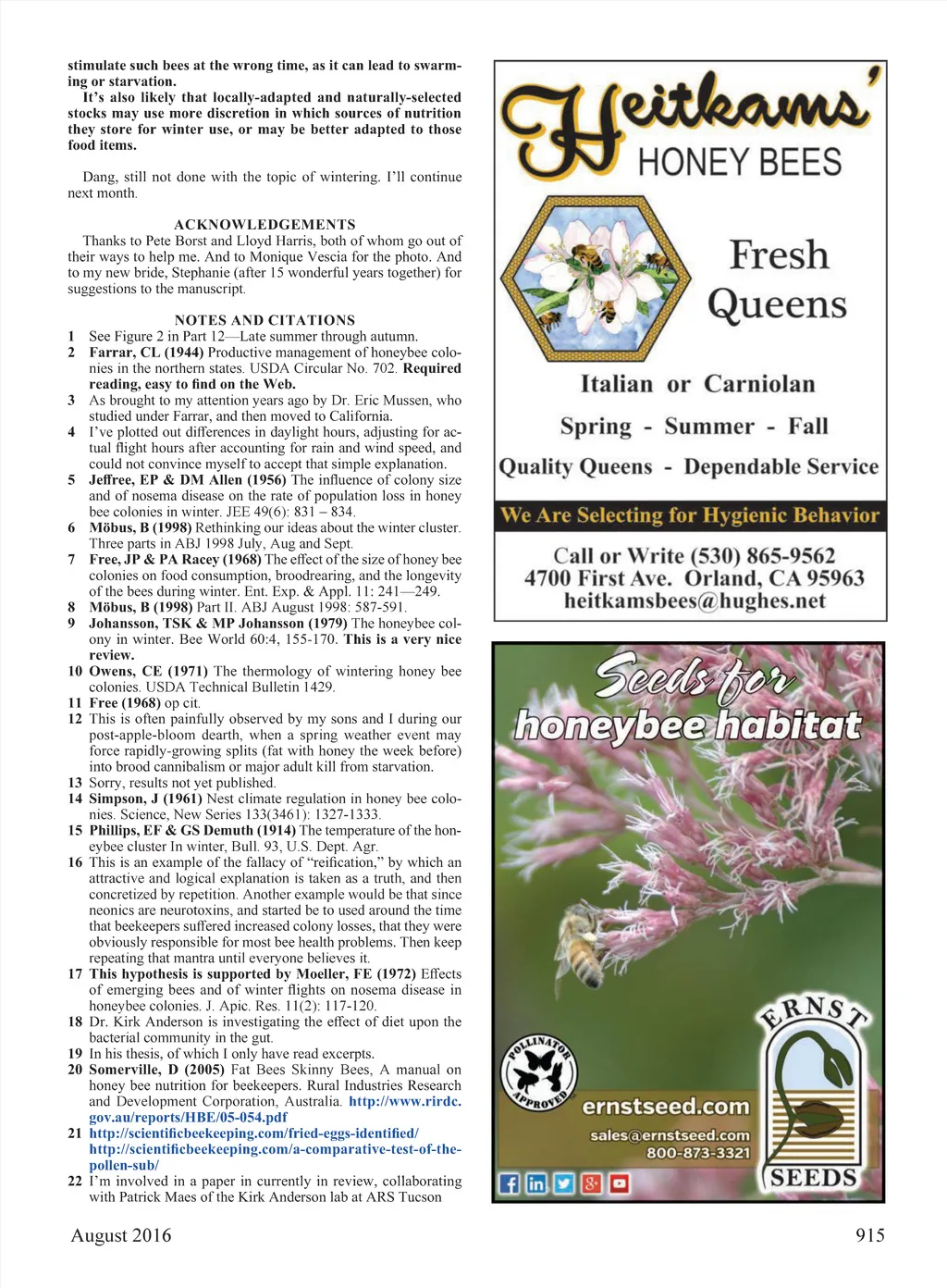 stimulate such bees at the wrong time, as it can lead to swarming or starvation.

It's also likely that locally-adapted and naturally-selected stocks may use more discretion in which sources of nutrition they store for winter use, or may be better adapted to those food items.

Dang, still not done with the topic of wintering. I'll continue next month.

ACKNOWLEDGEMENTS

Thanks to Pete Borst and Lloyd Harris, both of whom go out of their ways to help me. And to Monique Vescia for the photo. And to my new bride, Stephanie (after 15 wonderful years together) for suggestions to the manuscript.

NOTES AND CITATIONS

1 See Figure 2 in Part 12—Late summer through autumn.
2 Farrar, CL (1944) Productive management of honeybee colonies in the northern states. USDA Circular No. 702. Required reading, easy to find on the Web.
3 As brought to my attention years ago by Dr. Eric Mussen, who studied under Farrar, and then moved to California.
4 I've plotted out differences in daylight hours, adjusting for actual flight hours after accounting for rain and wind speed, and could not convince myself to accept that simple explanation.
5 Jeffree, EP & DM Allen (1956) The influence of colony size and of nosema disease on the rate of population loss in honey bee colonies in winter. JEE 49(6): 831 – 834.
6 Möbus, B (1998) Rethinking our ideas about the winter cluster. Three parts in ABJ 1998 July, Aug and Sept.
7 Free, JP & PA Racey (1968) The effect of the size of honey bee colonies on food consumption, broodrearing, and the longevity of the bees during winter. Ent. Exp. & Appl. 11: 241—249.
8 Möbus, B (1998) Part II. ABJ August 1998: 587-591.
9 Johansson, TSK & MP Johansson (1979) The honeybee colony in winter. Bee World 60:4, 155-170. This is a very nice review.
10 Owens, CE (1971) The thermology of wintering honey bee colonies. USDA Technical Bulletin 1429.
11 Free (1968) op cit.
12 This is often painfully observed by my sons and I during our post-apple-bloom dearth, when a spring weather event may force rapidly-growing splits (fat with honey the week before) into brood cannibalism or major adult kill from starvation.
13 Sorry, results not yet published.
14 Simpson, J (1961) Nest climate regulation in honey bee colonies. Science, New Series 133(3461): 1327-1333.
15 Phillips, EF & GS Demuth (1914) The temperature of the honeybee cluster In winter, Bull. 93, U.S. Dept. Agr.
16 This is an example of the fallacy of "reification," by which an attractive and logical explanation is taken as a truth, and then concretized by repetition. Another example would be that since neonics are neurotoxins, and started be to used around the time that beekeepers suffered increased colony losses, that they were obviously responsible for most bee health problems. Then keep repeating that mantra until everyone believes it.
17 This hypothesis is supported by Moeller, FE (1972) Effects of emerging bees and of winter flights on nosema disease in honeybee colonies. J. Apic. Res. 11(2): 117-120.
18 Dr. Kirk Anderson is investigating the effect of diet upon the bacterial community in the gut.
19 In his thesis, of which I only have read excerpts.
20 Somerville, D (2005) Fat Bees Skinny Bees, A manual on honey bee nutrition for beekeepers. Rural Industries Research and Development Corporation, Australia. http://www.rirdc.gov.au/reports/HBE/05-054.pdf
21 http://scientificbeekeeping.com/fried-eggs-identified/ http://scientificbeekeeping.com/a-comparative-test-of-the-pollen-sub/
22 I'm involved in a paper in currently in review, collaborating with Patrick Maes of the Kirk Anderson lab at ARS Tucson

Heitkams' HONEY BEES

Fresh Queens

Italian or Carniolan

Spring - Summer - Fall

Quality Queens - Dependable Service

We Are Selecting for Hygienic Behavior

Call or Write (530) 865-9562
4700 First Ave. Orland, CA 95963
heitkamsbees@hughes.net

Seeds for honeybee habitat

POLLINATOR APPROVED

ernstseed.com
sales@ernstseed.com
800-873-3321

ERNST SEEDS

August 2016

915